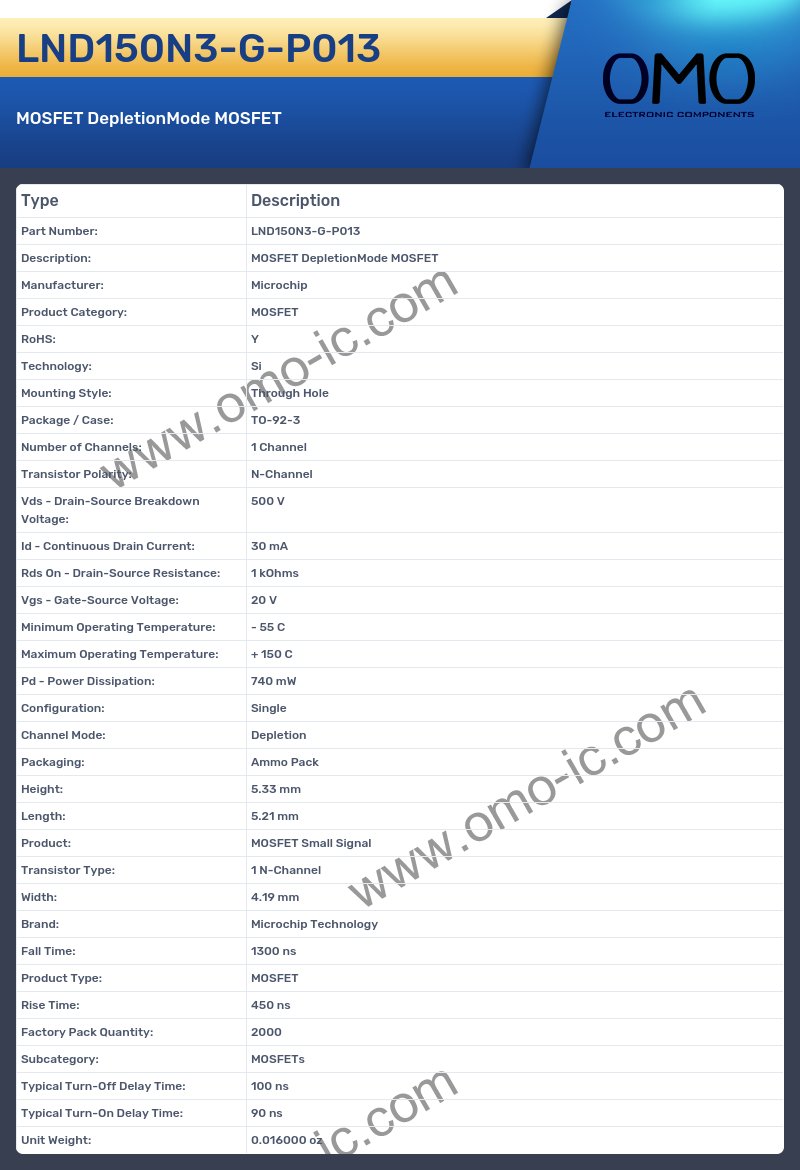 LND150N3-G-P013

MOSFET DepletionMode MOSFET

OMO
ELECTRONIC COMPONENTS

| Type | Description |
|---|---|
| Part Number: | LND150N3-G-P013 |
| Description: | MOSFET DepletionMode MOSFET |
| Manufacturer: | Microchip |
| Product Category: | MOSFET |
| RoHS: | Y |
| Technology: | Si |
| Mounting Style: | Through Hole |
| Package / Case: | TO-92-3 |
| Number of Channels: | 1 Channel |
| Transistor Polarity: | N-Channel |
| Vds - Drain-Source Breakdown Voltage: | 500 V |
| Id - Continuous Drain Current: | 30 mA |
| Rds On - Drain-Source Resistance: | 1 kOhms |
| Vgs - Gate-Source Voltage: | 20 V |
| Minimum Operating Temperature: | - 55 C |
| Maximum Operating Temperature: | + 150 C |
| Pd - Power Dissipation: | 740 mW |
| Configuration: | Single |
| Channel Mode: | Depletion |
| Packaging: | Ammo Pack |
| Height: | 5.33 mm |
| Length: | 5.21 mm |
| Product: | MOSFET Small Signal |
| Transistor Type: | 1 N-Channel |
| Width: | 4.19 mm |
| Brand: | Microchip Technology |
| Fall Time: | 1300 ns |
| Product Type: | MOSFET |
| Rise Time: | 450 ns |
| Factory Pack Quantity: | 2000 |
| Subcategory: | MOSFETs |
| Typical Turn-Off Delay Time: | 100 ns |
| Typical Turn-On Delay Time: | 90 ns |
| Unit Weight: | 0.016000 oz |

www.omo-ic.com